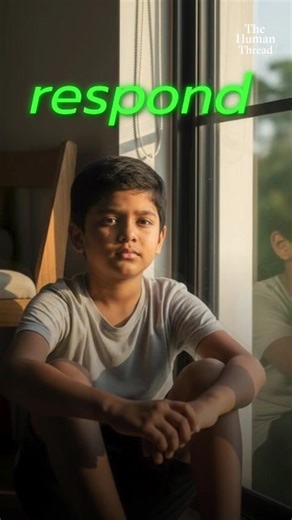 The Human Thread

respond